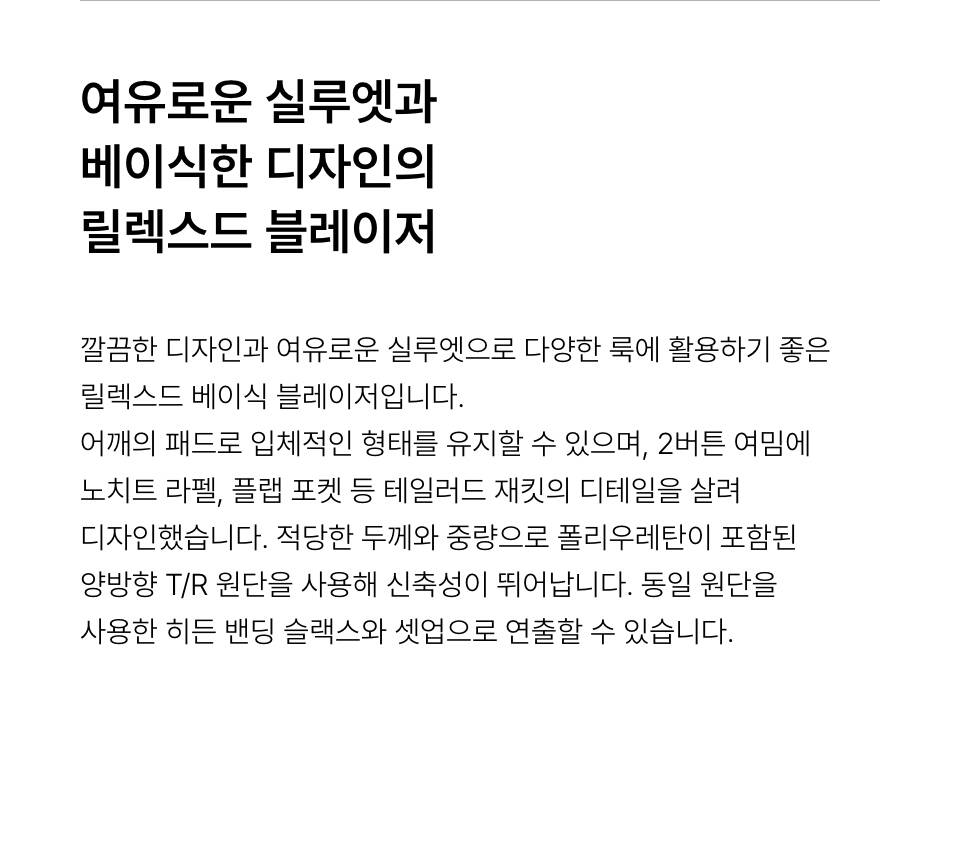 여유로운 실루엣과
베이식한 디자인의
릴렉스드 블레이저

깔끔한 디자인과 여유로운 실루엣으로 다양한 룩에 활용하기 좋은 릴렉스드 베이식 블레이저입니다. 어깨의 패드로 입체적인 형태를 유지할 수 있으며, 2버튼 여밈에 노치트 라펠, 플랩 포켓 등 테일러드 재킷의 디테일을 살려 디자인했습니다. 적당한 두께와 중량으로 폴리우레탄이 포함된 양방향 T/R 원단을 사용해 신축성이 뛰어납니다. 동일 원단을 사용한 히든 밴딩 슬랙스와 셋업으로 연출할 수 있습니다.